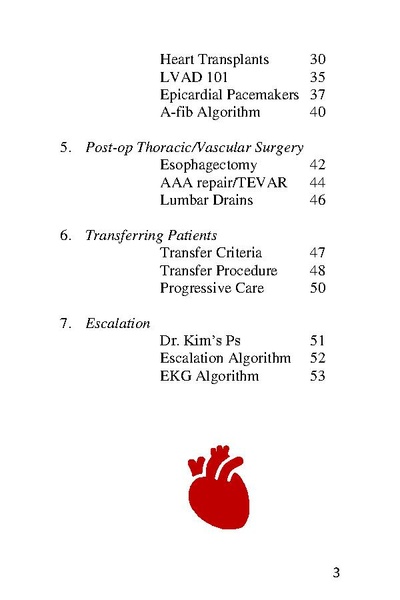 Heart Transplants 30
LVAD 101 35
Epicardial Pacemakers 37
A-fib Algorithm 40

5. Post-op Thoracic/Vascular Surgery
Esophagectomy 42
AAA repair/TEVAR 44
Lumbar Drains 46

6. Transferring Patients
Transfer Criteria 47
Transfer Procedure 48
Progressive Care 50

7. Escalation
Dr. Kim's Ps 51
Escalation Algorithm 52
EKG Algorithm 53

3